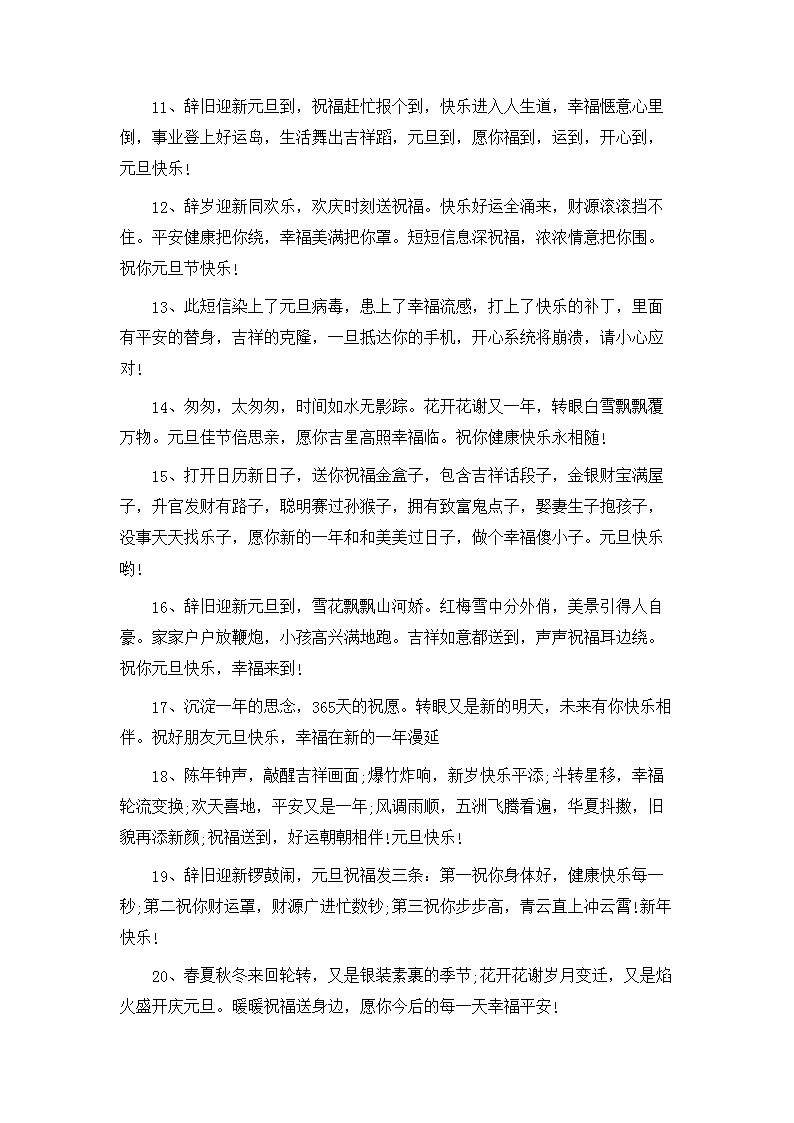 11、辞旧迎新元旦到，祝福赶忙报个到，快乐进入人生道，幸福惬意心里倒，事业登上好运岛，生活舞出吉祥蹈，元旦到，愿你福到，运到，开心到，元旦快乐！

12、辞岁迎新同欢乐，欢庆时刻送祝福。快乐好运全涌来，财源滚滚挡不住。平安健康把你绕，幸福美满把你罩。短短信息深祝福，浓浓情意把你围。祝你元旦节快乐！

13、此短信染上了元旦病毒，患上了幸福流感，打上了快乐的补丁，里面有平安的替身，吉祥的克隆，一旦抵达你的手机，开心系统将崩溃，请小心应对！

14、匆匆，太匆匆，时间如水无影踪。花开花谢又一年，转眼白雪飘覆万物。元旦佳节倍思亲，愿你吉星高照幸福临。祝你健康快乐永相随！

15、打开日历新日子，送你祝福金盒子，包含吉祥话段子，金银财宝满屋子，升官发财有路子，聪明赛过孙猴子，拥有致富鬼点子，娶妻生子抱孩子，没事天天找乐子，愿你新的一年和和美美过日子，做个幸福傻小子。元旦快乐哟！

16、辞旧迎新元旦到，雪花飘飘山河娇。红梅雪中分外俏，美景引得人自豪。家家户户放鞭炮，小孩高兴满地跑。吉祥如意都送到，声声祝福耳边绕。祝你元旦快乐，幸福来到！

17、沉淀一年的思念，365天的祝愿。转眼又是新的明天，未来有你快乐相伴。祝好朋友元旦快乐，幸福在新的一年漫延

18、陈年钟声，敲醒吉祥画面;爆竹炸响，新岁快乐平添;斗转星移，幸福轮流变换;欢天喜地，平安又是一年;风调雨顺，五洲飞腾看遍，华夏抖擞，旧貌再添新颜;祝福送到，好运朝朝相伴!元旦快乐！

19、辞旧迎新锣鼓闹，元旦祝福发三条：第一祝你身体好，健康快乐每一秒;第二祝你财运罩，财源广进忙数钞;第三祝你步步高，青云直上冲云霄!新年快乐！

20、春夏秋冬来回轮转，又是银装素裹的季节;花开花谢岁月变迁，又是焰火盛开庆元旦。暖暖祝福送身边，愿你今后的每一天幸福平安！